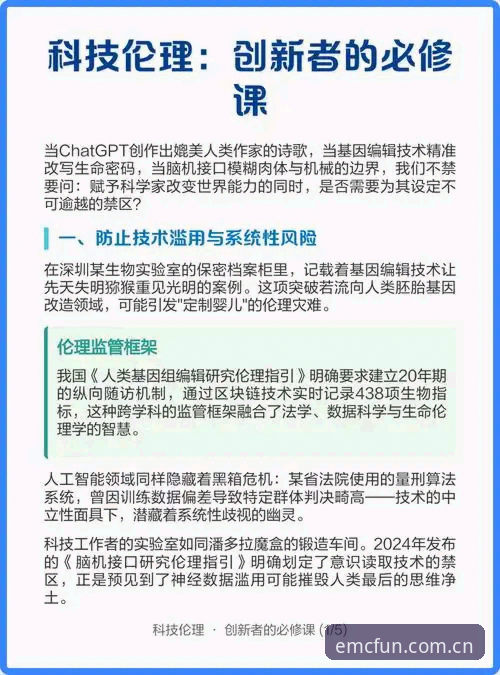 科技伦理：创新者的必修课

当ChatGPT创作出媲美人类作家的诗歌，当基因编辑技术精准改写生命密码，当脑机接口模糊肉体与机械的边界，我们不禁要问：赋予科学家改变世界能力的同时，是否需要为其设定不可逾越的禁区？

一、防止技术滥用与系统性风险

在深圳某生物实验室的保密档案柜里，记载着基因编辑技术让先天失明猕猴重见光明的案例。这项突破若流向人类胚胎基因改造领域，可能引发"定制婴儿"的伦理灾难。

伦理监管框架

我国《人类基因组编辑研究伦理指引》明确要求建立20年期的纵向随访机制，通过区块链技术实时记录438项生物指标，这种跨学科的监管框架融合了法学、数据科学与生命伦理学的智慧。

人工智能领域同样隐藏着黑箱危机：某省法院使用的量刑算法系统，曾因训练数据偏差导致特定群体判决畸高——技术的中立性面具下，潜藏着系统性歧视的幽灵。

科技工作者的实验室如同潘多拉魔盒的锻造车间。2024年发布的《脑机接口研究伦理指引》明确划定了意识读取技术的禁区，正是预见到了神经数据滥用可能摧毁人类最后的思维净土。

科技伦理 · 创新者的必修课 (1/5)

emcfun.com.cn